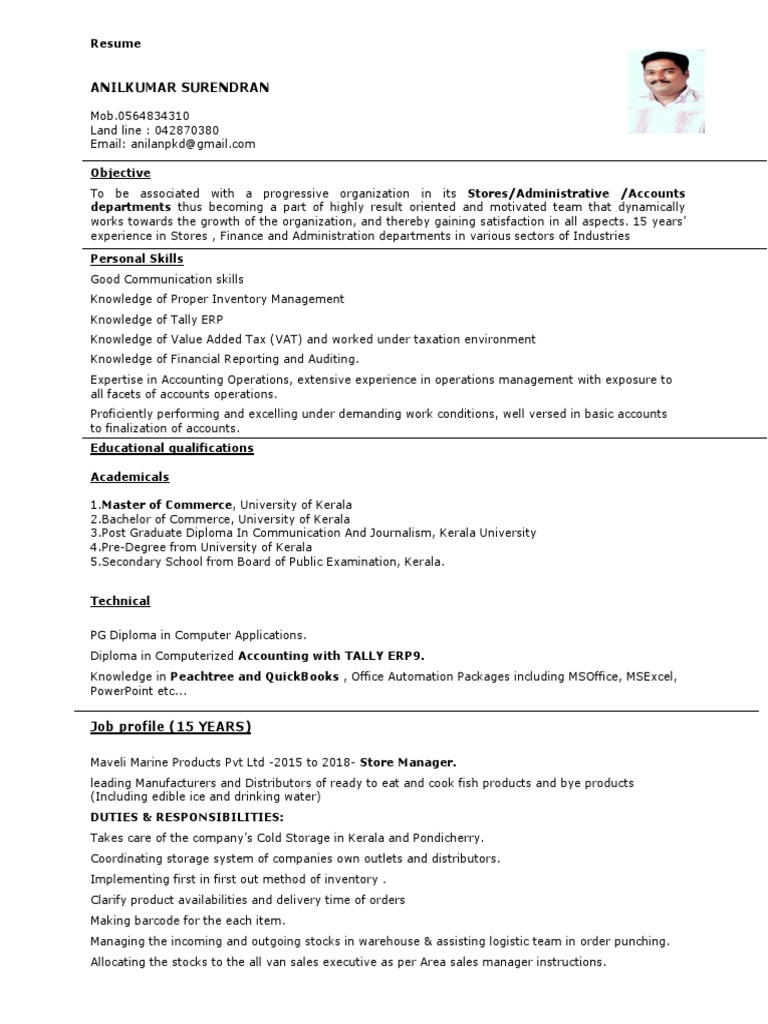 Resume

ANILKUMAR SURENDRAN

Mob.0564834310
Land line : 042870380
Email: anilanpkd@gmail.com

Objective

To be associated with a progressive organization in its Stores/Administrative /Accounts departments thus becoming a part of highly result oriented and motivated team that dynamically works towards the growth of the organization, and thereby gaining satisfaction in all aspects. 15 years' experience in Stores , Finance and Administration departments in various sectors of Industries

Personal Skills

Good Communication skills

Knowledge of Proper Inventory Management

Knowledge of Tally ERP

Knowledge of Value Added Tax (VAT) and worked under taxation environment

Knowledge of Financial Reporting and Auditing.

Expertise in Accounting Operations, extensive experience in operations management with exposure to all facets of accounts operations.

Proficiently performing and excelling under demanding work conditions, well versed in basic accounts to finalization of accounts.

Educational qualifications

Academicals

1.Master of Commerce, University of Kerala
2.Bachelor of Commerce, University of Kerala
3.Post Graduate Diploma In Communication And Journalism, Kerala University
4.Pre-Degree from University of Kerala
5.Secondary School from Board of Public Examination, Kerala.

Technical

PG Diploma in Computer Applications.

Diploma in Computerized Accounting with TALLY ERP9.

Knowledge in Peachtree and QuickBooks , Office Automation Packages including MSOffice, MSExcel, PowerPoint etc...

Job profile (15 YEARS)

Maveli Marine Products Pvt Ltd -2015 to 2018- Store Manager.

leading Manufacturers and Distributors of ready to eat and cook fish products and bye products (Including edible ice and drinking water)

DUTIES & RESPONSIBILITIES:

Takes care of the company's Cold Storage in Kerala and Pondicherry.

Coordinating storage system of companies own outlets and distributors.

Implementing first in first out method of inventory .

Clarify product availabilities and delivery time of orders

Making barcode for the each item.

Managing the incoming and outgoing stocks in warehouse & assisting logistic team in order punching.

Allocating the stocks to the all van sales executive as per Area sales manager instructions.